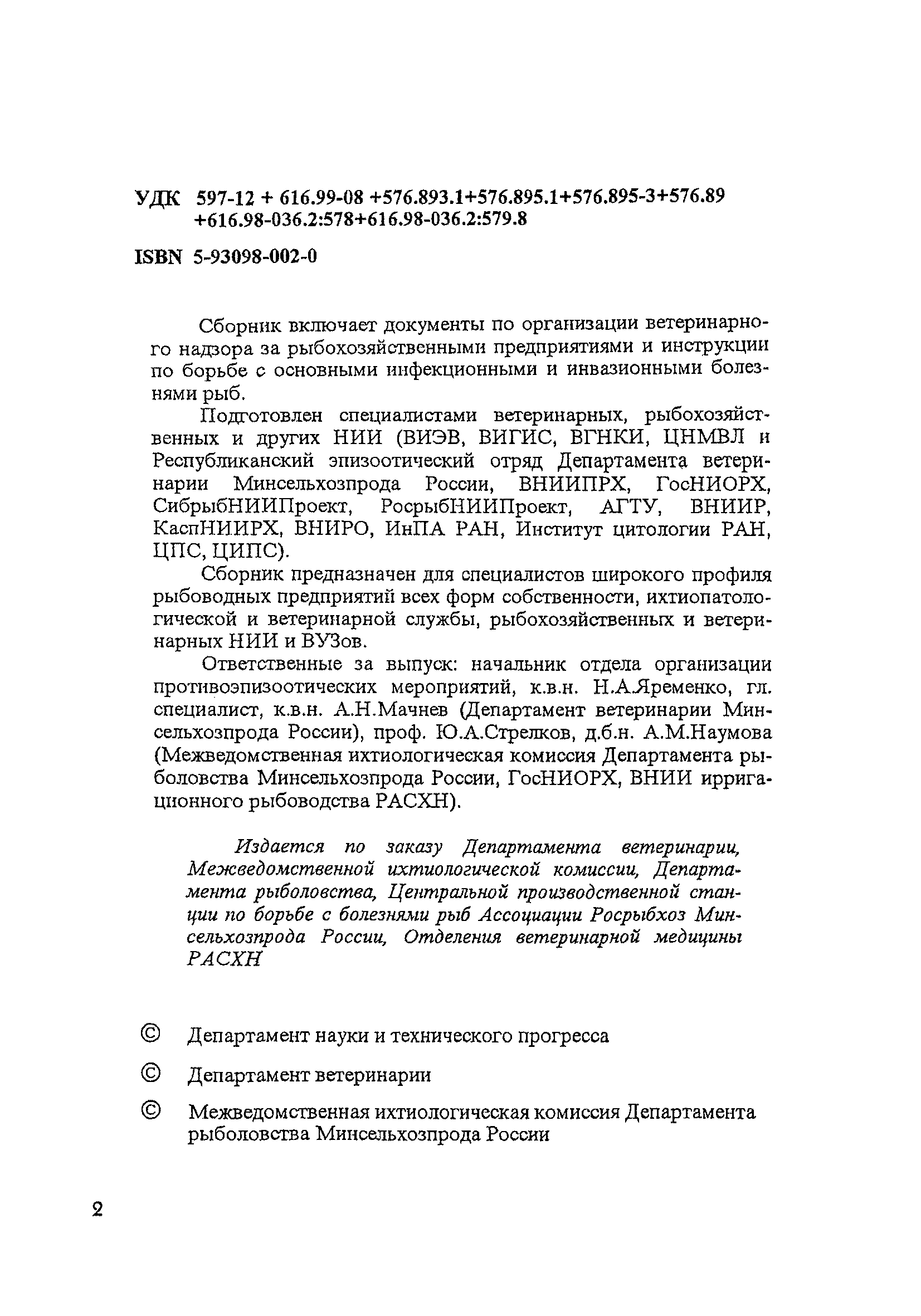 УДК 597-12 + 616.99-08 +576.893.1+576.895.1+576.895-3+576.89 +616.98-036.2:578+616.98-036.2:579.8

ISBN 5-93098-002-0

Сборник включает документы по организации ветеринарного надзора за рыбохозяйственными предприятиями и инструкции по борьбе с основными инфекционными и инвазионными болезнями рыб.

Подготовлен специалистами ветеринарных, рыбохозяйственных и других НИИ (ВИЭВ, ВИГИС, ВГНКИ, ЦНМВЛ и Республиканский эпизоотический отряд Департамента ветеринарии Минсельхозпрода России, ВНИИПРХ, ГосНИОРХ, СибрыбНИИПроект, РосрыбНИИПроект, АГТУ, ВНИИР, КаспНИИРХ, ВНИРО, ИнПА РАН, Институт цитологии РАН, ЦПС, ЦИПС).

Сборник предназначен для специалистов широкого профиля рыбоводных предприятий всех форм собственности, ихтиопатологической и ветеринарной службы, рыбохозяйственных и ветеринарных НИИ и ВУЗов.

Ответственные за выпуск: начальник отдела организации противоэпизоотических мероприятий, к.в.н. Н.А.Яременко, гл. специалист, к.в.н. А.Н.Мачнев (Департамент ветеринарии Минсельхозпрода России), проф. Ю.А.Стрелков, д.б.н. А.М.Наумова (Межведомственная ихтиологическая комиссия Департамента рыболовства Минсельхозпрода России, ГосНИОРХ, ВНИИ ирригационного рыбоводства РАСХН).

Издается по заказу Департамента ветеринарии, Межведомственной ихтиологической комиссии, Департамента рыболовства, Центральной производственной станции по борьбе с болезнями рыб Ассоциации Росрыбхоз Минсельхозпрода России, Отделения ветеринарной медицины РАСХН

© Департамент науки и технического прогресса

© Департамент ветеринарии

© Межведомственная ихтиологическая комиссия Департамента рыболовства Минсельхозпрода России

2